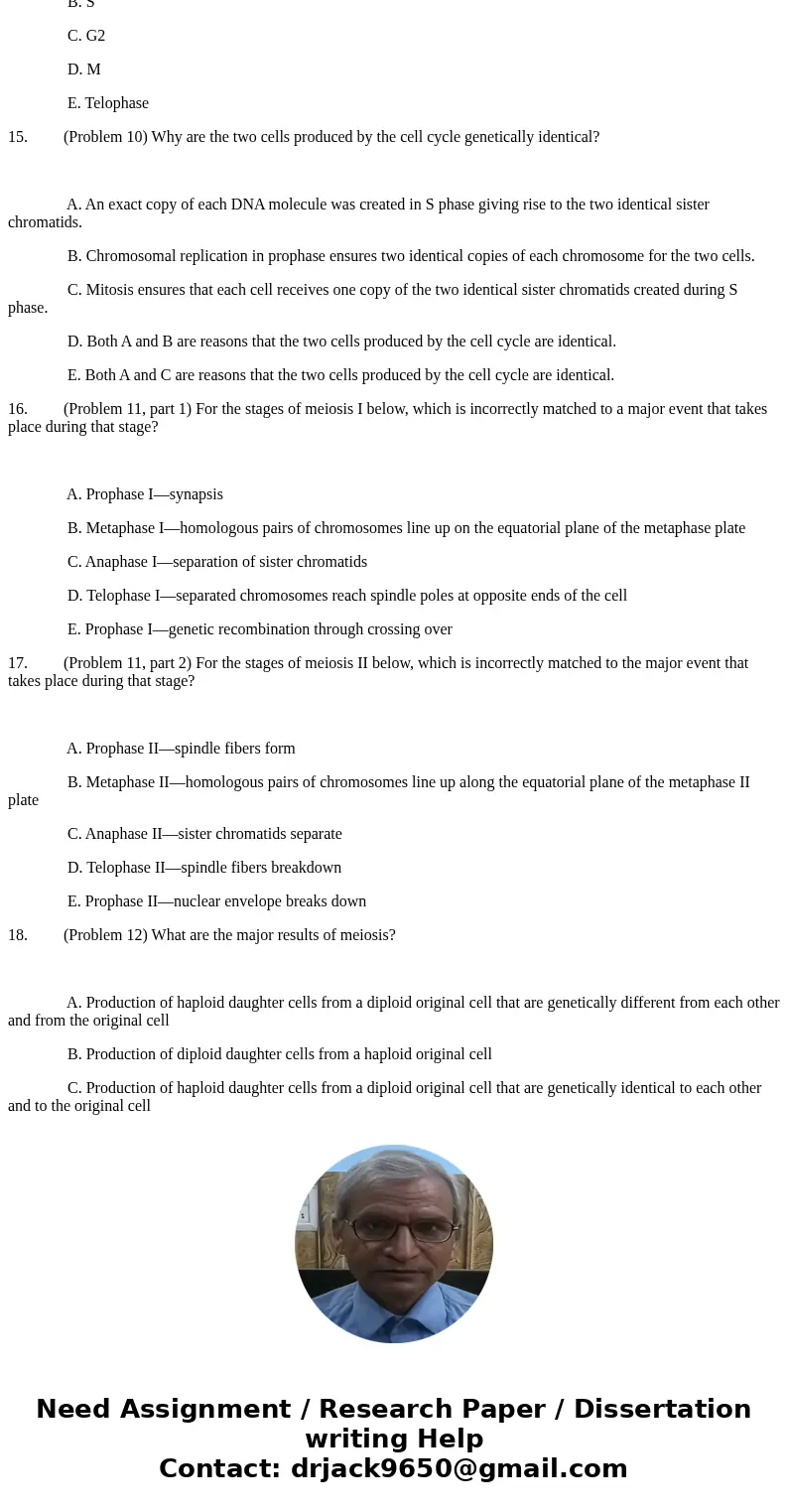 B. S

C. G2

D. M

E. Telophase

15. (Problem 10) Why are the two cells produced by the cell cycle genetically identical?

A. An exact copy of each DNA molecule was created in S phase giving rise to the two identical sister chromatids.

B. Chromosomal replication in prophase ensures two identical copies of each chromosome for the two cells.

C. Mitosis ensures that each cell receives one copy of the two identical sister chromatids created during S phase.

D. Both A and B are reasons that the two cells produced by the cell cycle are identical.

E. Both A and C are reasons that the two cells produced by the cell cycle are identical.

16. (Problem 11, part 1) For the stages of meiosis I below, which is incorrectly matched to a major event that takes place during that stage?

A. Prophase I—synapsis

B. Metaphase I—homologous pairs of chromosomes line up on the equatorial plane of the metaphase plate

C. Anaphase I—separation of sister chromatids

D. Telophase I—separated chromosomes reach spindle poles at opposite ends of the cell

E. Prophase I—genetic recombination through crossing over

17. (Problem 11, part 2) For the stages of meiosis II below, which is incorrectly matched to the major event that takes place during that stage?

A. Prophase II—spindle fibers form

B. Metaphase II—homologous pairs of chromosomes line up along the equatorial plane of the metaphase II plate

C. Anaphase II—sister chromatids separate

D. Telophase II—spindle fibers breakdown

E. Prophase II—nuclear envelope breaks down

18. (Problem 12) What are the major results of meiosis?

A. Production of haploid daughter cells from a diploid original cell that are genetically different from each other and from the original cell

B. Production of diploid daughter cells from a haploid original cell

C. Production of haploid daughter cells from a diploid original cell that are genetically identical to each other and to the original cell

Need Assignment / Research Paper / Dissertation writing Help
Contact: drjack9650@gmail.com